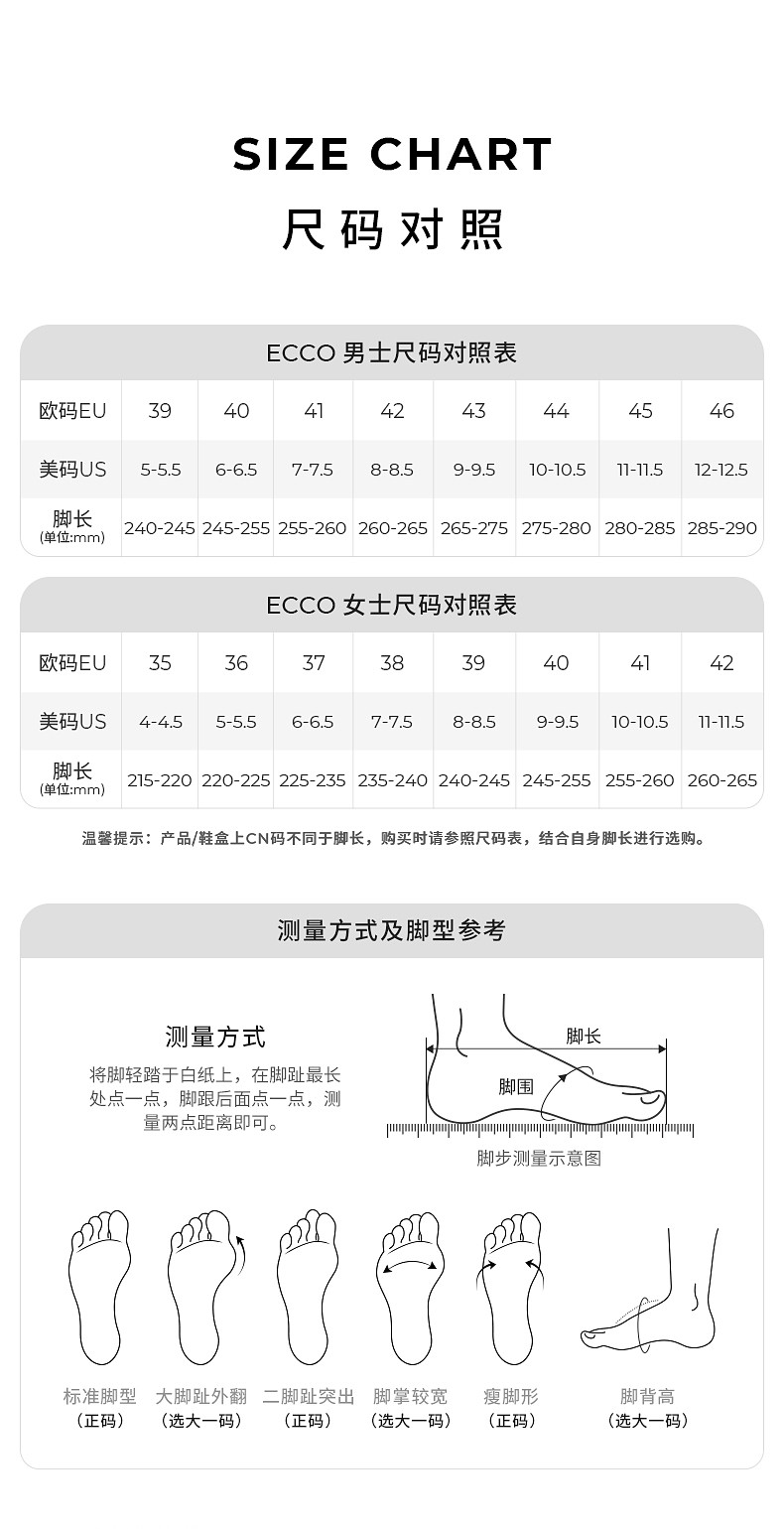 SIZE CHART
尺码对照

ECCO 男士尺码对照表

| 欧码EU | 39 | 40 | 41 | 42 | 43 | 44 | 45 | 46 |
|---|---|---|---|---|---|---|---|---|
| 美码US | 5-5.5 | 6-6.5 | 7-7.5 | 8-8.5 | 9-9.5 | 10-10.5 | 11-11.5 | 12-12.5 |
| 脚长 (单位:mm) | 240-245 | 245-255 | 255-260 | 260-265 | 265-275 | 275-280 | 280-285 | 285-290 |

ECCO 女士尺码对照表

| 欧码EU | 35 | 36 | 37 | 38 | 39 | 40 | 41 | 42 |
|---|---|---|---|---|---|---|---|---|
| 美码US | 4-4.5 | 5-5.5 | 6-6.5 | 7-7.5 | 8-8.5 | 9-9.5 | 10-10.5 | 11-11.5 |
| 脚长 (单位:mm) | 215-220 | 220-225 | 225-235 | 235-240 | 240-245 | 245-255 | 255-260 | 260-265 |

温馨提示：产品/鞋盒上CN码不同于脚长，购买时请参照尺码表，结合自身脚长进行选购。

测量方式及脚型参考

测量方式
将脚轻踏于白纸上，在脚趾最长处点一点，脚跟后面点一点，测量两点距离即可。

脚长
脚围
脚步测量示意图

标准脚型
（正码）
大脚趾外翻
（选大一码）
二脚趾突出
（正码）
脚掌较宽
（选大一码）
瘦脚形
（正码）
脚背高
（选大一码）